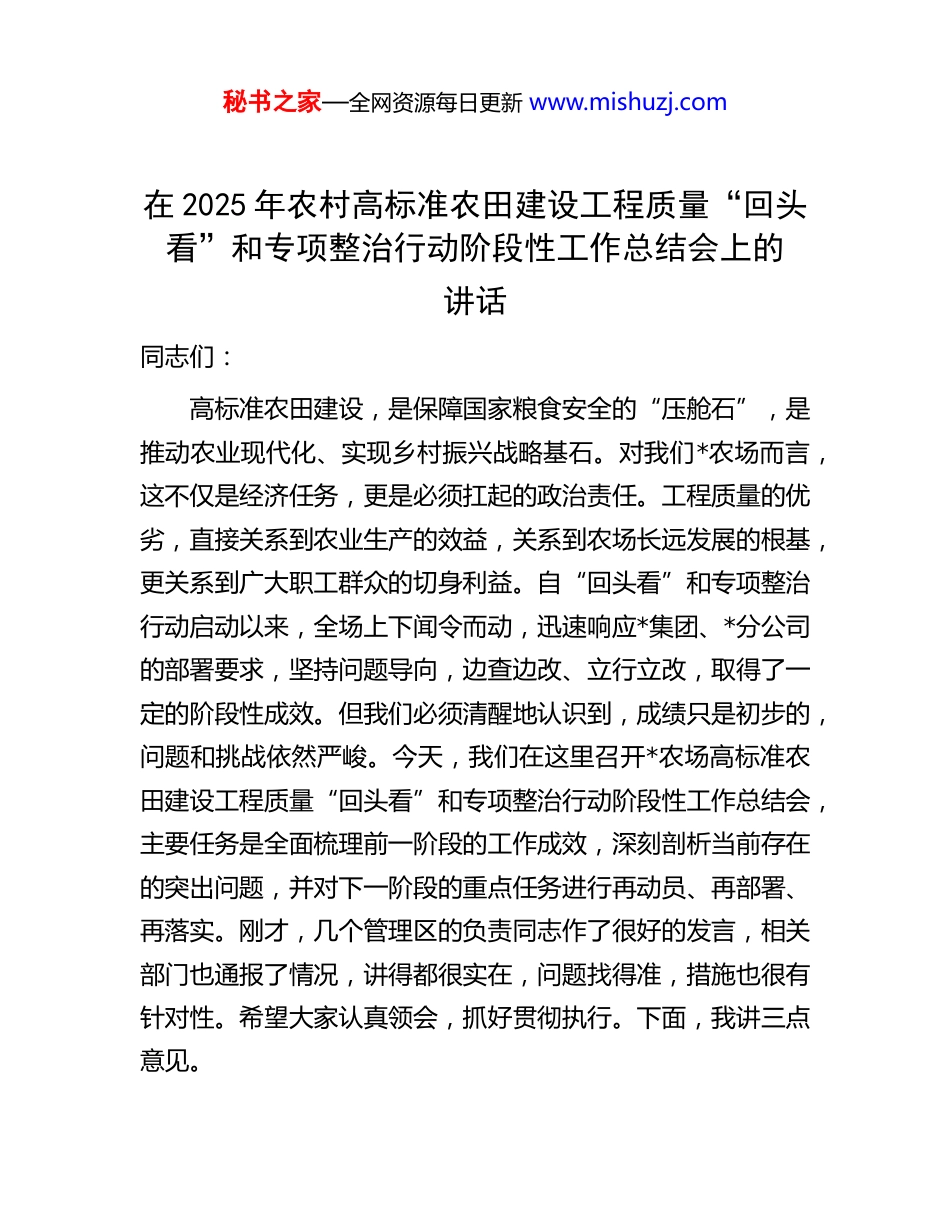 秘书之家—全网资源每日更新 www.mishuzj.com

在 2025 年农村高标准农田建设工程质量“回头看”和专项整治行动阶段性工作总结会上的讲话

同志们：

高标准农田建设，是保障国家粮食安全的“压舱石”，是推动农业现代化、实现乡村振兴战略基石。对我们*农场而言，这不仅是经济任务，更是必须扛起的政治责任。工程质量的优劣，直接关系到农业生产的效益，关系到农场长远发展的根基，更关系到广大职工群众的切身利益。自“回头看”和专项整治行动启动以来，全场上下闻令而动，迅速响应*集团、*分公司的部署要求，坚持问题导向，边查边改、立行立改，取得了一定的阶段性成效。但我们必须清醒地认识到，成绩只是初步的，问题和挑战依然严峻。今天，我们在这里召开*农场高标准农田建设工程质量“回头看”和专项整治行动阶段性工作总结会，主要任务是全面梳理前一阶段的工作成效，深刻剖析当前存在的突出问题，并对下一阶段的重点任务进行再动员、再部署、再落实。刚才，几个管理区的负责同志作了很好的发言，相关部门也通报了情况，讲得都很实在，问题找得准，措施也很有针对性。希望大家认真领会，抓好贯彻执行。下面，我讲三点意见。